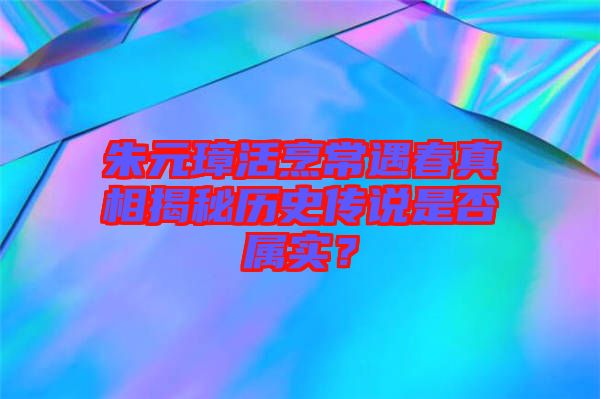 朱元璋活烹常遇春真相揭秘历史传说是否属实？